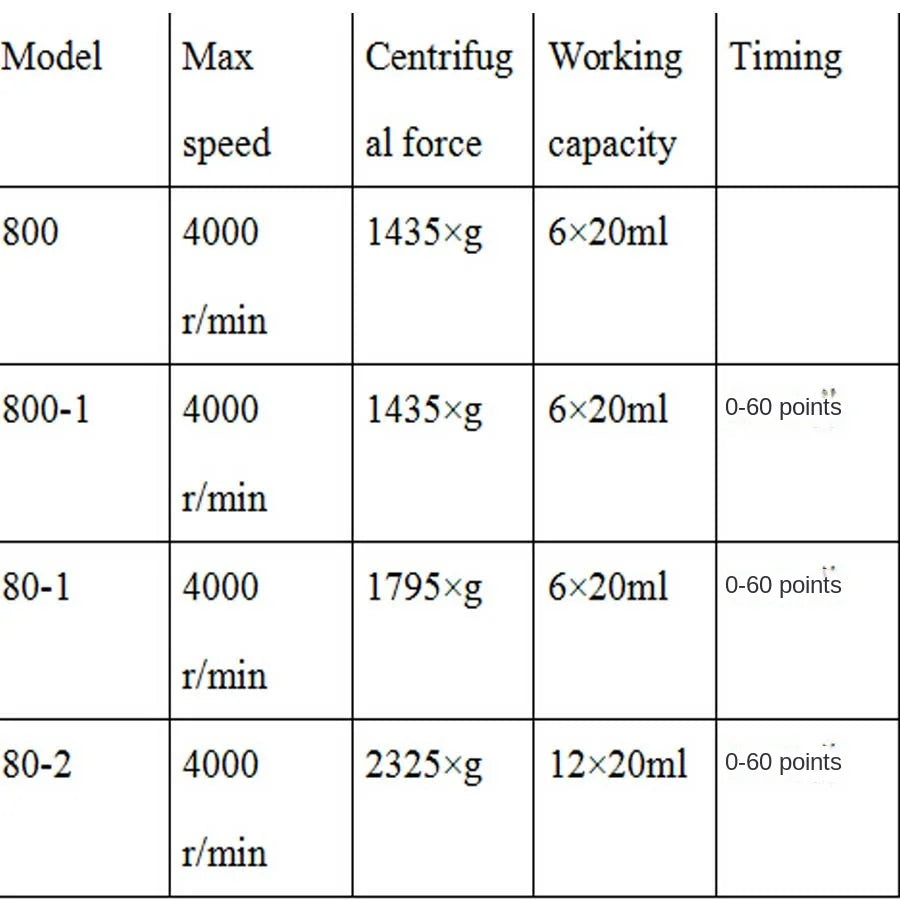 | Model | Max speed | Centrifugal force | Working capacity | Timing |
|---|---|---|---|---|
| 800 | 4000 r/min | 1435×g | 6×20ml | |
| 800-1 | 4000 r/min | 1435×g | 6×20ml | 0-60 points |
| 80-1 | 4000 r/min | 1795×g | 6×20ml | 0-60 points |
| 80-2 | 4000 r/min | 2325×g | 12×20ml | 0-60 points |